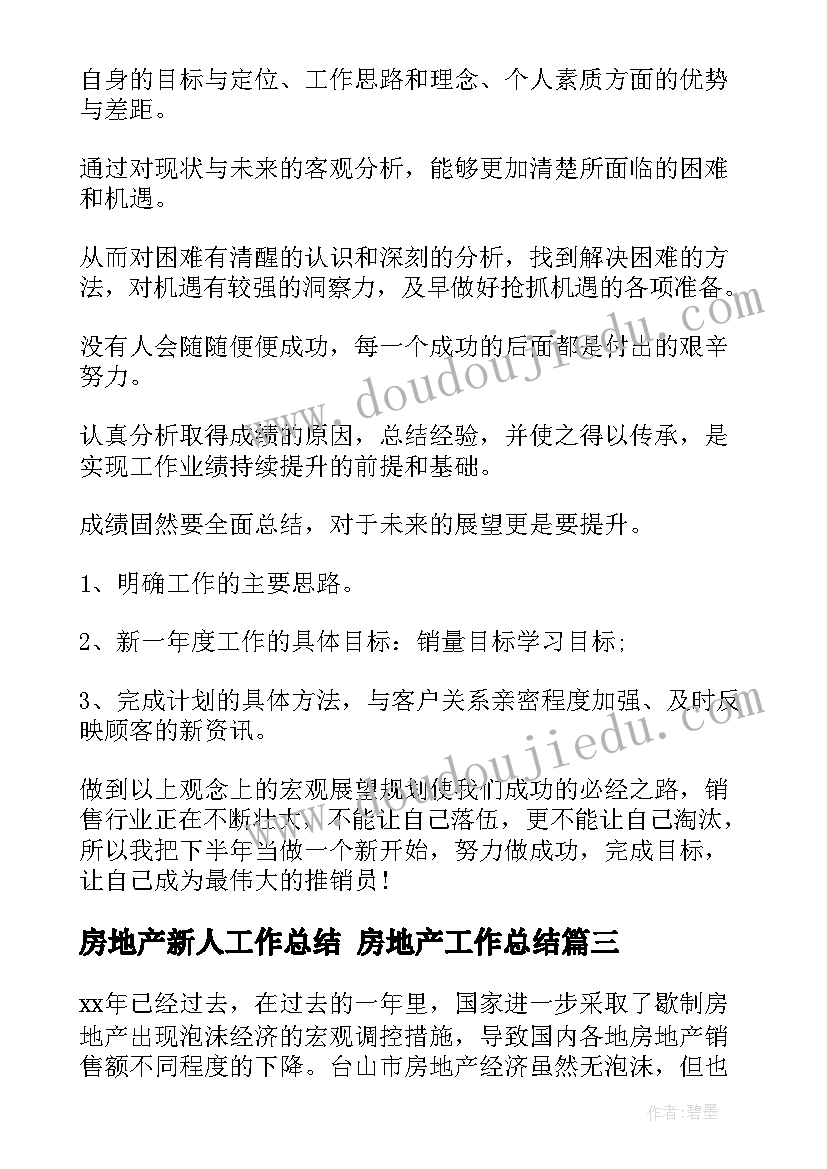 自身的目标与定位、工作思路和理念、个人素质方面的优势与差距。

通过对现状与未来的客观分析，能够更加清楚所面临的困难和机遇。

从而对困难有清醒的认识和深刻的分析，找到解决困难的方法，对机遇有较强的洞察力，及早做好抢抓机遇的各项准备。

没有人会随随便便成功，每一个成功的后面都是付出的艰辛努力。

认真分析取得成绩的原因，总结经验，并使之得以传承，是实现工作业绩持续提升的前提和基础。

成绩固然要全面总结，对于未来的展望更是要提升。

1、明确工作的主要思路。

2、新一年度工作的具体目标：销量目标学习目标;

3、完成计划的具体方法，与客户关系亲密程度加强、及时反映顾客的新资讯。

做到以上观念上的宏观展望规划使我们成功的必经之路，销售行业正在不断壮大，不能让自己落伍，更不能让自己淘汰，所以我把下半年当做一个新开始，努力做成功，完成目标，让自己成为最伟大的推销员！

房地产新人工作总结 房地产工作总结篇三

xx年已经过去，在过去的一年里，国家进一步采取了歇制房地产出现泡沫经济的宏观调控措施，导致国内各地房地产销售额不同程度的下降。台山市房地产经济虽然无泡沫，但也

www.doudoujiedu.com

www.doudoujiedu.com

作者:碧墨